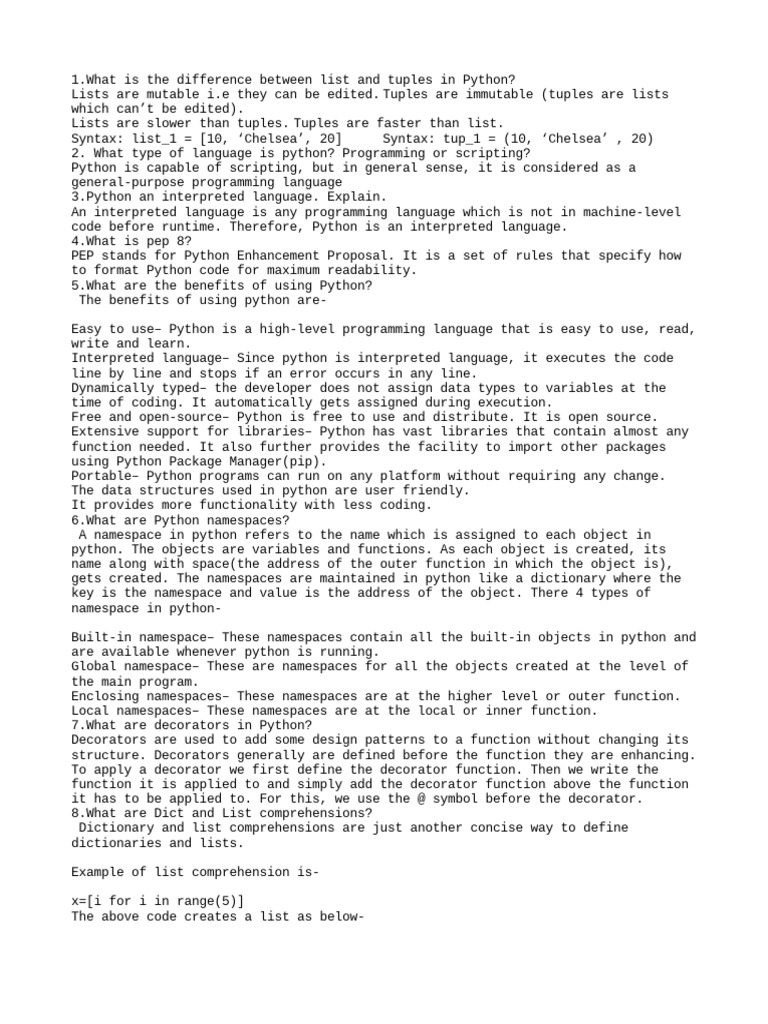 1.What is the difference between list and tuples in Python?
Lists are mutable i.e they can be edited. Tuples are immutable (tuples are lists which can’t be edited).
Lists are slower than tuples. Tuples are faster than list.
Syntax: list_1 = [10, ‘Chelsea’, 20]      Syntax: tup_1 = (10, ‘Chelsea’ , 20)
2. What type of language is python? Programming or scripting?
Python is capable of scripting, but in general sense, it is considered as a general-purpose programming language
3.Python an interpreted language. Explain.
An interpreted language is any programming language which is not in machine-level code before runtime. Therefore, Python is an interpreted language.
4.What is pep 8?
PEP stands for Python Enhancement Proposal. It is a set of rules that specify how to format Python code for maximum readability.
5.What are the benefits of using Python?
The benefits of using python are-

Easy to use– Python is a high-level programming language that is easy to use, read, write and learn.
Interpreted language– Since python is interpreted language, it executes the code line by line and stops if an error occurs in any line.
Dynamically typed– the developer does not assign data types to variables at the time of coding. It automatically gets assigned during execution.
Free and open-source– Python is free to use and distribute. It is open source.
Extensive support for libraries– Python has vast libraries that contain almost any function needed. It also further provides the facility to import other packages using Python Package Manager(pip).
Portable– Python programs can run on any platform without requiring any change.
The data structures used in python are user friendly.
It provides more functionality with less coding.
6.What are Python namespaces?
A namespace in python refers to the name which is assigned to each object in python. The objects are variables and functions. As each object is created, its name along with space(the address of the outer function in which the object is), gets created. The namespaces are maintained in python like a dictionary where the key is the namespace and value is the address of the object. There 4 types of namespace in python-

Built-in namespace– These namespaces contain all the built-in objects in python and are available whenever python is running.
Global namespace– These are namespaces for all the objects created at the level of the main program.
Enclosing namespaces– These namespaces are at the higher level or outer function.
Local namespaces– These namespaces are at the local or inner function.
7.What are decorators in Python?
Decorators are used to add some design patterns to a function without changing its structure. Decorators generally are defined before the function they are enhancing. To apply a decorator we first define the decorator function. Then we write the function it is applied to and simply add the decorator function above the function it has to be applied to. For this, we use the @ symbol before the decorator.
8.What are Dict and List comprehensions?
Dictionary and list comprehensions are just another concise way to define dictionaries and lists.

Example of list comprehension is-

x=[i for i in range(5)]
The above code creates a list as below-